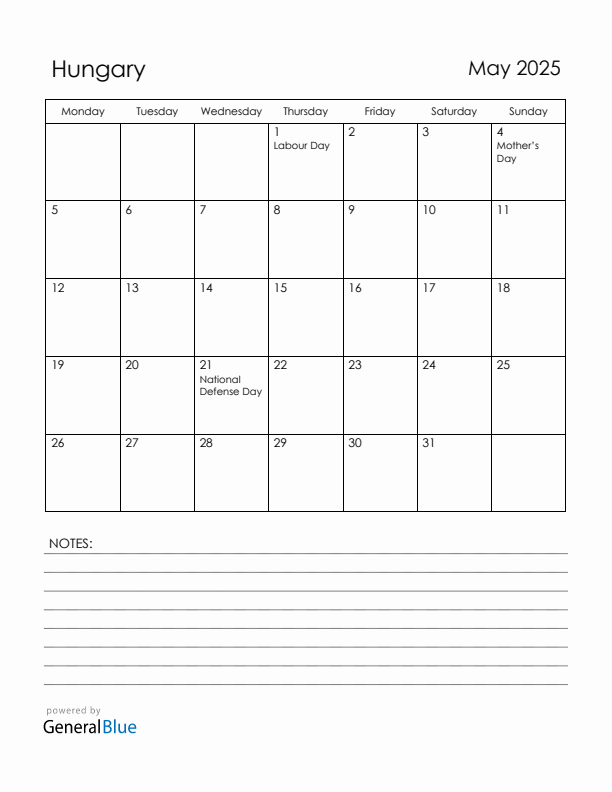 Hungary

May 2025

| Monday | Tuesday | Wednesday | Thursday | Friday | Saturday | Sunday |
|---|---|---|---|---|---|---|
| | | | 1 Labour Day | 2 | 3 | 4 Mother's Day |
| 5 | 6 | 7 | 8 | 9 | 10 | 11 |
| 12 | 13 | 14 | 15 | 16 | 17 | 18 |
| 19 | 20 | 21 National Defense Day | 22 | 23 | 24 | 25 |
| 26 | 27 | 28 | 29 | 30 | 31 | |

NOTES:

powered by
GeneralBlue